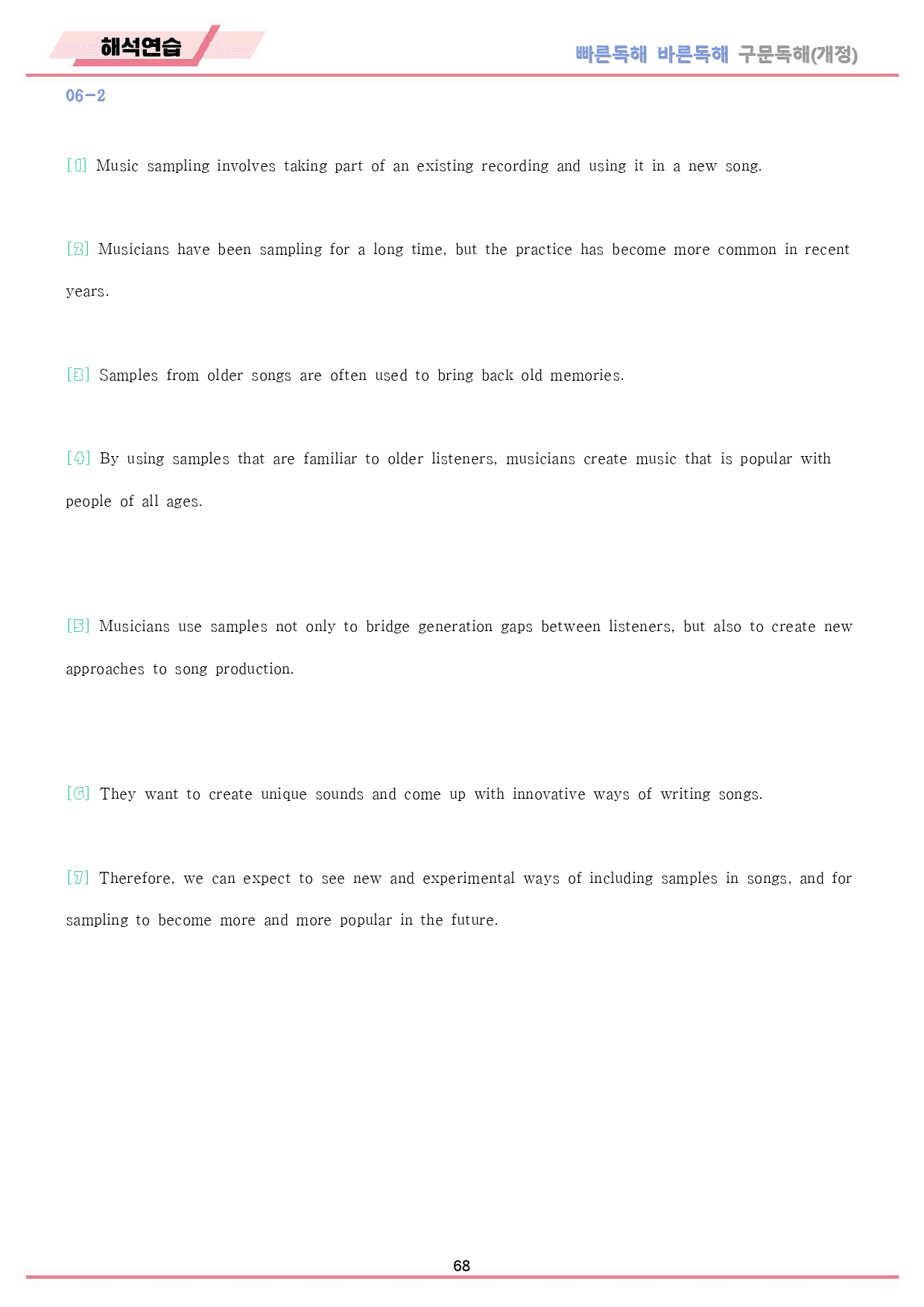 해석연습

빠른독해 바른독해 구문독해(개정)

06-2

[1] Music sampling involves taking part of an existing recording and using it in a new song.

[2] Musicians have been sampling for a long time, but the practice has become more common in recent years.

[3] Samples from older songs are often used to bring back old memories.

[4] By using samples that are familiar to older listeners, musicians create music that is popular with people of all ages.

[5] Musicians use samples not only to bridge generation gaps between listeners, but also to create new approaches to song production.

[6] They want to create unique sounds and come up with innovative ways of writing songs.

[7] Therefore, we can expect to see new and experimental ways of including samples in songs, and for sampling to become more and more popular in the future.

68